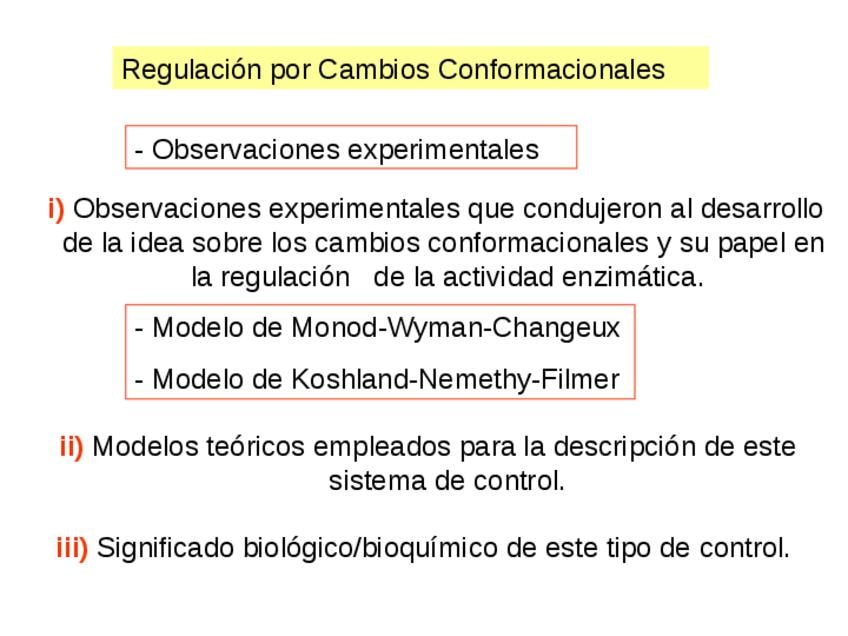 Regulación por Cambios Conformacionales

- Observaciones experimentales

i) Observaciones experimentales que condujeron al desarrollo de la idea sobre los cambios conformacionales y su papel en la regulación de la actividad enzimática.

- Modelo de Monod-Wyman-Changeux

- Modelo de Koshland-Nemethy-Filmer

ii) Modelos teóricos empleados para la descripción de este sistema de control.

iii) Significado biológico/bioquímico de este tipo de control.